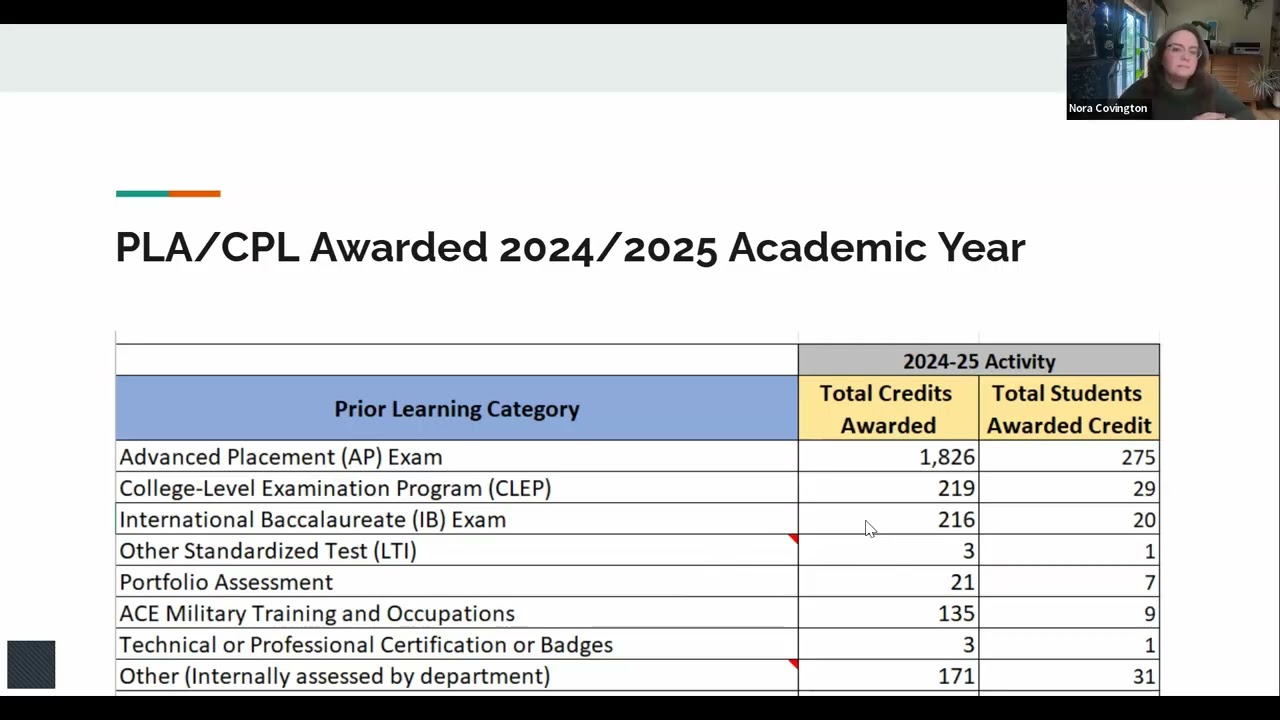 Nora Covington

PLA/CPL Awarded 2024/2025 Academic Year

| | 2024-25 Activity | |
|---|---|---|
| Prior Learning Category | Total Credits Awarded | Total Students Awarded Credit |
| Advanced Placement (AP) Exam | 1,826 | 275 |
| College-Level Examination Program (CLEP) | 219 | 29 |
| International Baccalaureate (IB) Exam | 216 | 20 |
| Other Standardized Test (LTI) | 3 | 1 |
| Portfolio Assessment | 21 | 7 |
| ACE Military Training and Occupations | 135 | 9 |
| Technical or Professional Certification or Badges | 3 | 1 |
| Other (Internally assessed by department) | 171 | 31 |